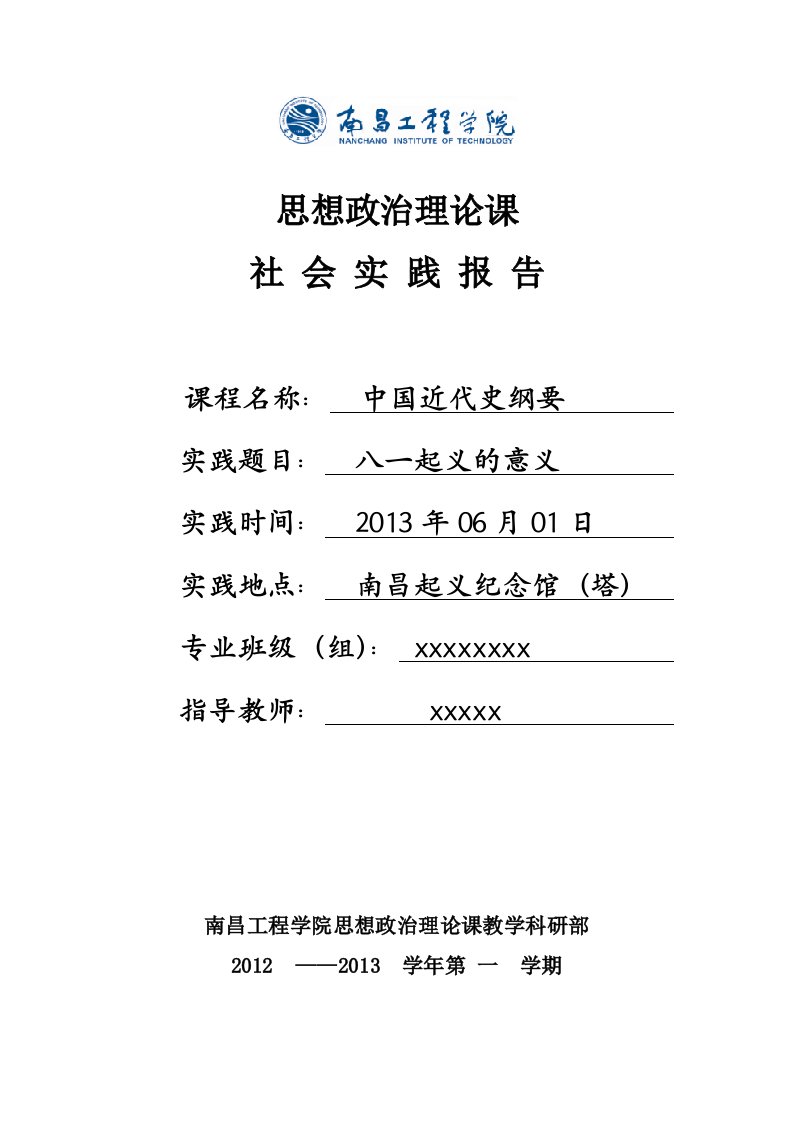 南昌工程学院
NANCHANG INSTITUTE OF TECHNOLOGY

思想政治理论课
社 会 实 践 报 告

课程名称： 中国近代史纲要

实践题目： 八一起义的意义

实践时间： 2013 年 06 月 01 日

实践地点： 南昌起义纪念馆（塔）

专业班级（组）： xxxxxxxx

指导教师： xxxxx

南昌工程学院思想政治理论课教学科研部
2012 ——2013 学年第 一 学期